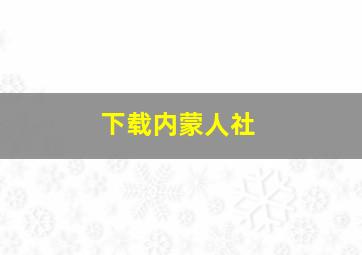 下载内蒙人社